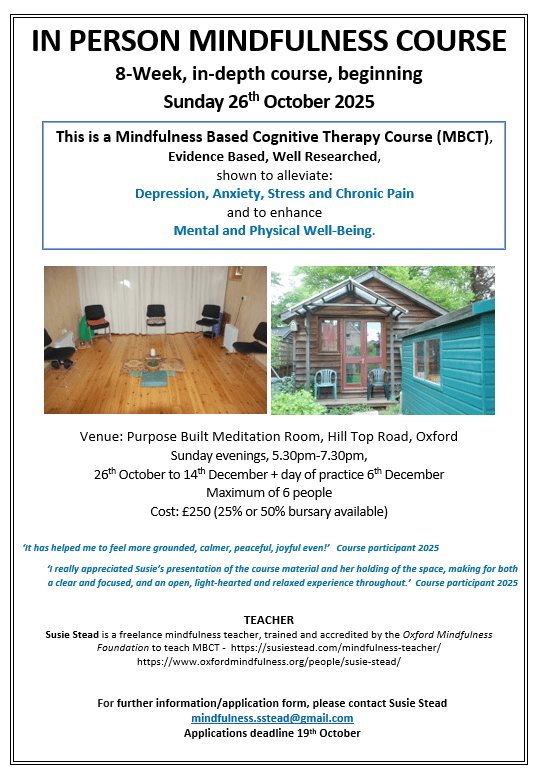 IN PERSON MINDFULNESS COURSE

8-Week, in-depth course, beginning

Sunday 26th October 2025

This is a Mindfulness Based Cognitive Therapy Course (MBCT),
Evidence Based, Well Researched,
shown to alleviate:
Depression, Anxiety, Stress and Chronic Pain
and to enhance
Mental and Physical Well-Being.

Venue: Purpose Built Meditation Room, Hill Top Road, Oxford
Sunday evenings, 5.30pm-7.30pm,
26th October to 14th December + day of practice 6th December
Maximum of 6 people
Cost: £250 (25% or 50% bursary available)

'It has helped me to feel more grounded, calmer, peaceful, joyful even!' Course participant 2025

'I really appreciated Susie's presentation of the course material and her holding of the space, making for both a clear and focused, and an open, light-hearted and relaxed experience throughout.' Course participant 2025

TEACHER

Susie Stead is a freelance mindfulness teacher, trained and accredited by the Oxford Mindfulness Foundation to teach MBCT - https://susiestead.com/mindfulness-teacher/ https://www.oxfordmindfulness.org/people/susie-stead/

For further information/application form, please contact Susie Stead
mindfulness.sstead@gmail.com
Applications deadline 19th October